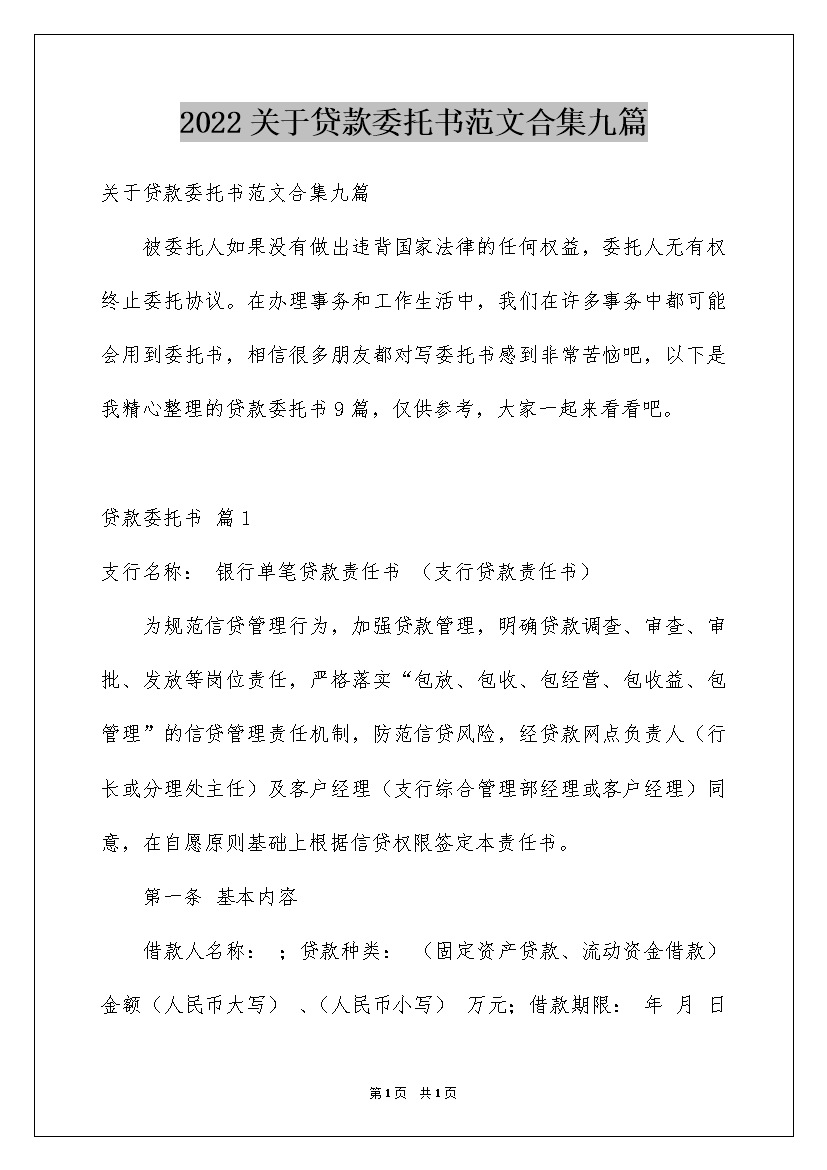 2022关于贷款委托书范文合集九篇

关于贷款委托书范文合集九篇

被委托人如果没有做出违背国家法律的任何权益，委托人无有权终止委托协议。在办理事务和工作生活中，我们在许多事务中都可能会用到委托书，相信很多朋友都对写委托书感到非常苦恼吧，以下是我精心整理的贷款委托书9篇，仅供参考，大家一起来看看吧。

贷款委托书 篇1

支行名称： 银行单笔贷款责任书 （支行贷款责任书）

为规范信贷管理行为，加强贷款管理，明确贷款调查、审查、审批、发放等岗位责任，严格落实“包放、包收、包经营、包收益、包管理”的信贷管理责任机制，防范信贷风险，经贷款网点负责人（行长或分理处主任）及客户经理（支行综合管理部经理或客户经理）同意，在自愿原则基础上根据信贷权限签定本责任书。

第一条 基本内容

借款人名称： ；贷款种类： （固定资产贷款、流动资金借款）金额（人民币大写） 、（人民币小写） 万元；借款期限： 年 月 日

第1页 共1页